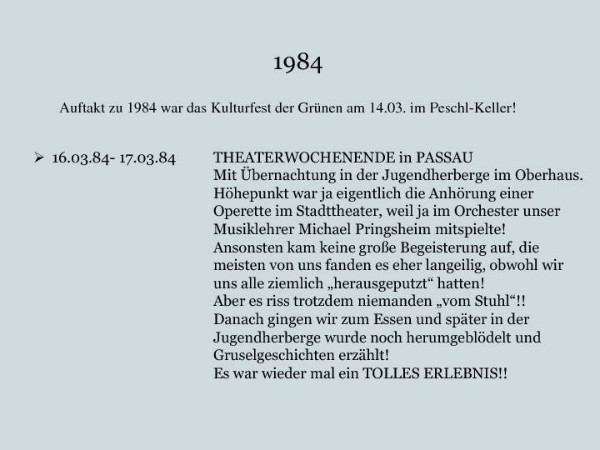 1984

Auftakt zu 1984 war das Kulturfest der Grünen am 14.03. im Peschl-Keller!

➢ 16.03.84- 17.03.84

THEATERWOCHENENDE in PASSAU
Mit Übernachtung in der Jugendherberge im Oberhaus. Höhepunkt war ja eigentlich die Anhörung einer Operette im Stadttheater, weil ja im Orchester unser Musiklehrer Michael Pringsheim mitspielte! Ansonsten kam keine große Begeisterung auf, die meisten von uns fanden es eher langeilig, obwohl wir uns alle ziemlich „herausgeputzt“ hatten! Aber es riss trotzdem niemanden „vom Stuhl“!! Danach gingen wir zum Essen und später in der Jugendherberge wurde noch herumgeblödelt und Gruselgeschichten erzählt! Es war wieder mal ein TOLLES ERLEBNIS!!